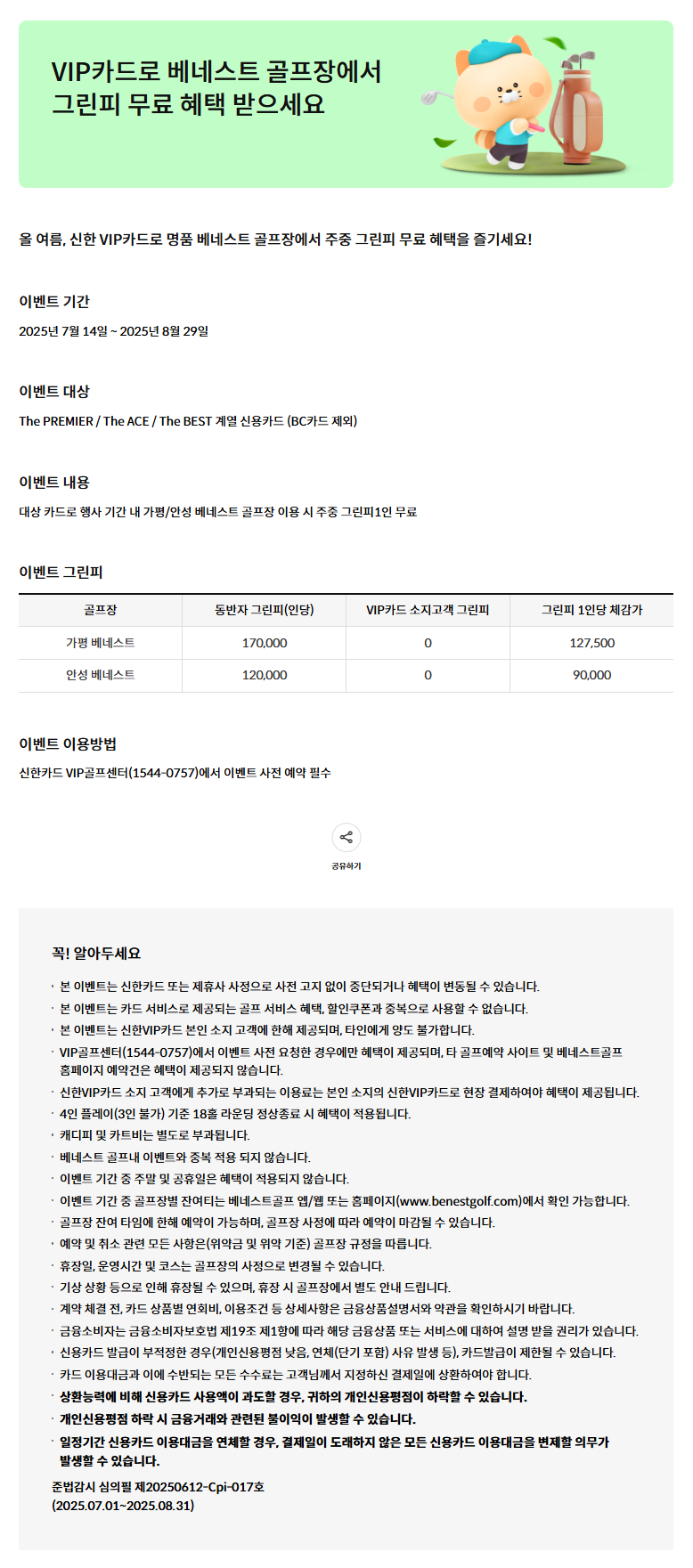 VIP카드로 베네스트 골프장에서 그린피 무료 혜택 받으세요

올 여름, 신한 VIP카드로 명품 베네스트 골프장에서 주중 그린피 무료 혜택을 즐기세요!

이벤트 기간

2025년 7월 14일 ~ 2025년 8월 29일

이벤트 대상

The PREMIER / The ACE / The BEST 계열 신용카드 (BC카드 제외)

이벤트 내용

대상 카드로 행사 기간 내 가평/안성 베네스트 골프장 이용 시 주중 그린피1인 무료

이벤트 그린피

| 골프장 | 동반자 그린피(인당) | VIP카드 소지고객 그린피 | 그린피 1인당 체감가 |
|---|---|---|---|
| 가평 베네스트 | 170,000 | 0 | 127,500 |
| 안성 베네스트 | 120,000 | 0 | 90,000 |

이벤트 이용방법

신한카드 VIP골프센터(1544-0757)에서 이벤트 사전 예약 필수

공유하기

꼭! 알아두세요

· 본 이벤트는 신한카드 또는 제휴사 사정으로 사전 고지 없이 중단되거나 혜택이 변동될 수 있습니다.
· 본 이벤트는 카드 서비스로 제공되는 골프 서비스 혜택, 할인쿠폰과 중복으로 사용할 수 없습니다.
· 본 이벤트는 신한VIP카드 본인 소지 고객에 한해 제공되며, 타인에게 양도 불가합니다.
· VIP골프센터(1544-0757)에서 이벤트 사전 요청한 경우에만 혜택이 제공되며, 타 골프예약 사이트 및 베네스트골프 홈페이지 예약건은 혜택이 제공되지 않습니다.
· 신한VIP카드 소지 고객에게 추가로 부과되는 이용료는 본인 소지의 신한VIP카드로 현장 결제하여야 혜택이 제공됩니다.
· 4인 플레이(3인 불가) 기준 18홀 라운딩 정상종료 시 혜택이 적용됩니다.
· 캐디피 및 카트비는 별도로 부과됩니다.
· 베네스트 골프내 이벤트와 중복 적용 되지 않습니다.
· 이벤트 기간 중 주말 및 공휴일은 혜택이 적용되지 않습니다.
· 이벤트 기간 중 골프장별 잔여티는 베네스트골프 앱/웹 또는 홈페이지(www.benestgolf.com)에서 확인 가능합니다.
· 골프장 잔여 타임에 한해 예약이 가능하며, 골프장 사정에 따라 예약이 마감될 수 있습니다.
· 예약 및 취소 관련 모든 사항은(위약금 및 위약 기준) 골프장 규정을 따릅니다.
· 휴장일, 운영시간 및 코스는 골프장의 사정으로 변경될 수 있습니다.
· 기상 상황 등으로 인해 휴장될 수 있으며, 휴장 시 골프장에서 별도 안내 드립니다.
· 계약 체결 전, 카드 상품별 연회비, 이용조건 등 상세사항은 금융상품설명서와 약관을 확인하시기 바랍니다.
· 금융소비자는 금융소비자보호법 제19조 제1항에 따라 해당 금융상품 또는 서비스에 대하여 설명 받을 권리가 있습니다.
· 신용카드 발급이 부적정한 경우(개인신용평점 낮음, 연체(단기 포함) 사유 발생 등), 카드발급이 제한될 수 있습니다.
· 카드 이용대금과 이에 수반되는 모든 수수료는 고객님께서 지정하신 결제일에 상환하여야 합니다.
· 상환능력에 비해 신용카드 사용액이 과도할 경우, 귀하의 개인신용평점이 하락할 수 있습니다.
· 개인신용평점 하락 시 금융거래와 관련된 불이익이 발생할 수 있습니다.
· 일정기간 신용카드 이용대금을 연체할 경우, 결제일이 도래하지 않은 모든 신용카드 이용대금을 변제할 의무가 발생할 수 있습니다.
준법감시 심의필 제20250612-Cpi-017호
(2025.07.01~2025.08.31)